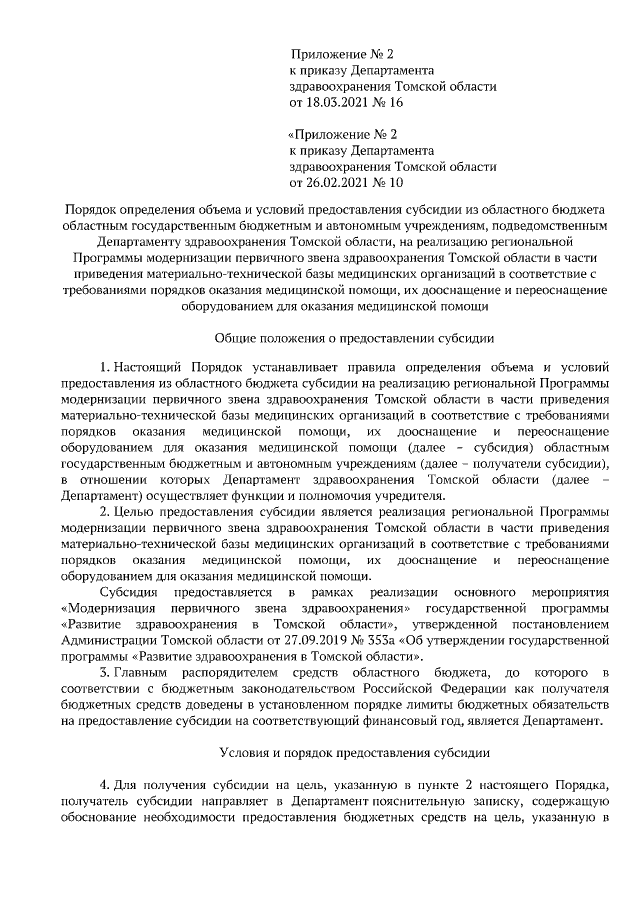 Приложение № 2
к приказу Департамента
здравоохранения Томской области
от 18.03.2021 № 16

«Приложение № 2
к приказу Департамента
здравоохранения Томской области
от 26.02.2021 № 10

Порядок определения объема и условий предоставления субсидии из областного бюджета областным государственным бюджетным и автономным учреждениям, подведомственным Департаменту здравоохранения Томской области, на реализацию региональной Программы модернизации первичного звена здравоохранения Томской области в части приведения материально-технической базы медицинских организаций в соответствие с требованиями порядков оказания медицинской помощи, их дооснащение и переоснащение оборудованием для оказания медицинской помощи

Общие положения о предоставлении субсидии

1. Настоящий Порядок устанавливает правила определения объема и условий предоставления из областного бюджета субсидии на реализацию региональной Программы модернизации первичного звена здравоохранения Томской области в части приведения материально-технической базы медицинских организаций в соответствие с требованиями порядков оказания медицинской помощи, их дооснащение и переоснащение оборудованием для оказания медицинской помощи (далее – субсидия) областным государственным бюджетным и автономным учреждениям (далее – получатели субсидии), в отношении которых Департамент здравоохранения Томской области (далее – Департамент) осуществляет функции и полномочия учредителя.

2. Целью предоставления субсидии является реализация региональной Программы модернизации первичного звена здравоохранения Томской области в части приведения материально-технической базы медицинских организаций в соответствие с требованиями порядков оказания медицинской помощи, их дооснащение и переоснащение оборудованием для оказания медицинской помощи.

Субсидия предоставляется в рамках реализации основного мероприятия «Модернизация первичного звена здравоохранения» государственной программы «Развитие здравоохранения в Томской области», утвержденной постановлением Администрации Томской области от 27.09.2019 № 353а «Об утверждении государственной программы «Развитие здравоохранения в Томской области».

3. Главным распорядителем средств областного бюджета, до которого в соответствии с бюджетным законодательством Российской Федерации как получателя бюджетных средств доведены в установленном порядке лимиты бюджетных обязательств на предоставление субсидии на соответствующий финансовый год, является Департамент.

Условия и порядок предоставления субсидии

4. Для получения субсидии на цель, указанную в пункте 2 настоящего Порядка, получатель субсидии направляет в Департамент пояснительную записку, содержащую обоснование необходимости предоставления бюджетных средств на цель, указанную в